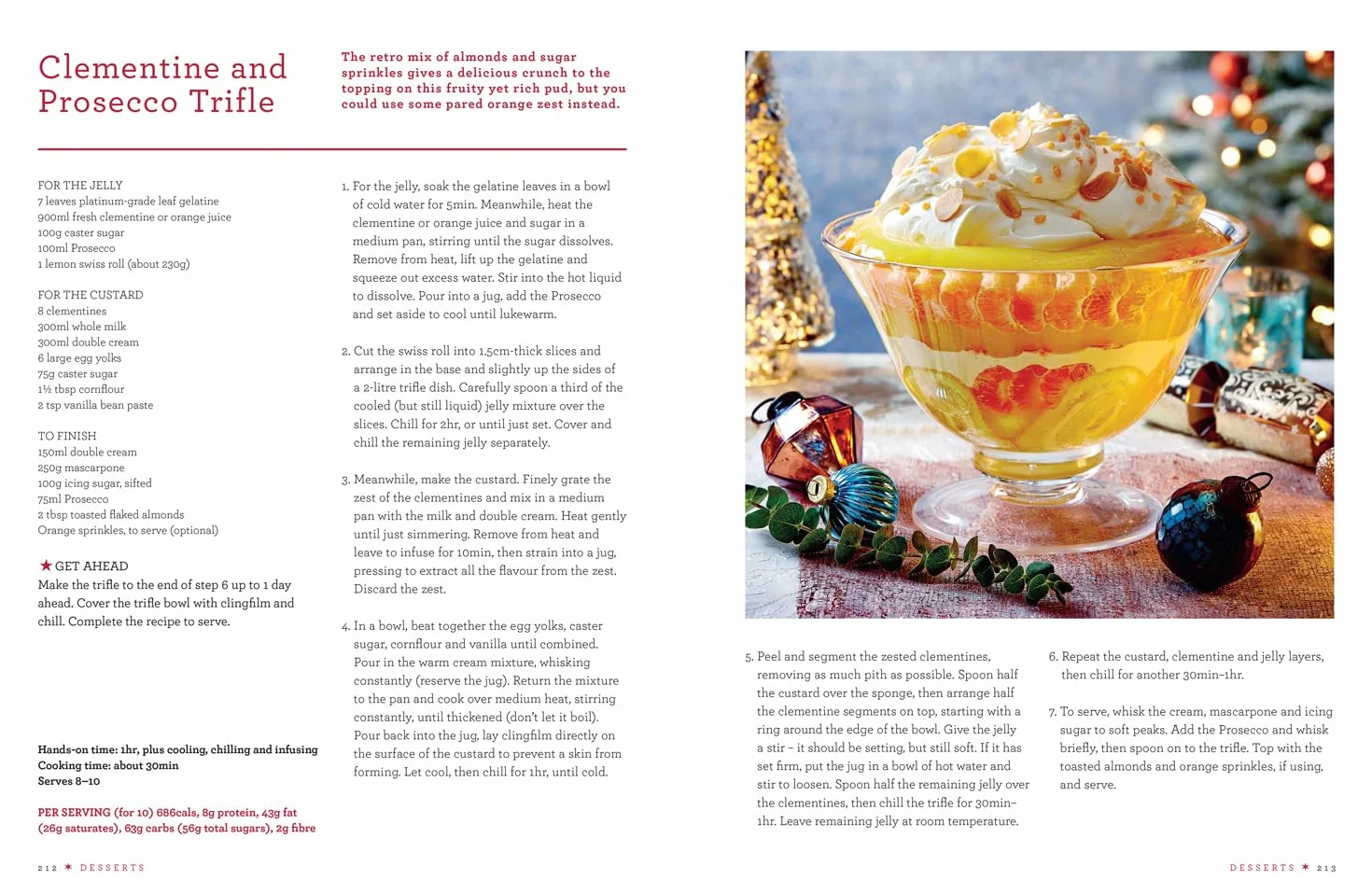 Clementine and Prosecco Trifle

The retro mix of almonds and sugar sprinkles gives a delicious crunch to the topping on this fruity yet rich pud, but you could use some pared orange zest instead.

FOR THE JELLY
7 leaves platinum-grade leaf gelatine
900ml fresh clementine or orange juice
100g caster sugar
100ml Prosecco
1 lemon swiss roll (about 230g)

FOR THE CUSTARD
8 clementines
300ml whole milk
300ml double cream
6 large egg yolks
75g caster sugar
1½ tbsp cornflour
2 tsp vanilla bean paste

TO FINISH
150ml double cream
250g mascarpone
100g icing sugar, sifted
75ml Prosecco
2 tbsp toasted flaked almonds
Orange sprinkles, to serve (optional)

★ GET AHEAD
Make the trifle to the end of step 6 up to 1 day ahead. Cover the trifle bowl with clingfilm and chill. Complete the recipe to serve.

Hands-on time: 1hr, plus cooling, chilling and infusing
Cooking time: about 30min
Serves 8–10

PER SERVING (for 10) 686cals, 8g protein, 43g fat (26g saturates), 63g carbs (56g total sugars), 2g fibre

1. For the jelly, soak the gelatine leaves in a bowl of cold water for 5min. Meanwhile, heat the clementine or orange juice and sugar in a medium pan, stirring until the sugar dissolves. Remove from heat, lift up the gelatine and squeeze out excess water. Stir into the hot liquid to dissolve. Pour into a jug, add the Prosecco and set aside to cool until lukewarm.

2. Cut the swiss roll into 1.5cm-thick slices and arrange in the base and slightly up the sides of a 2-litre trifle dish. Carefully spoon a third of the cooled (but still liquid) jelly mixture over the slices. Chill for 2hr, or until just set. Cover and chill the remaining jelly separately.

3. Meanwhile, make the custard. Finely grate the zest of the clementines and mix in a medium pan with the milk and double cream. Heat gently until just simmering. Remove from heat and leave to infuse for 10min, then strain into a jug, pressing to extract all the flavour from the zest. Discard the zest.

4. In a bowl, beat together the egg yolks, caster sugar, cornflour and vanilla until combined. Pour in the warm cream mixture, whisking constantly (reserve the jug). Return the mixture to the pan and cook over medium heat, stirring constantly, until thickened (don't let it boil). Pour back into the jug, lay clingfilm directly on the surface of the custard to prevent a skin from forming. Let cool, then chill for 1hr, until cold.

5. Peel and segment the zested clementines, removing as much pith as possible. Spoon half the custard over the sponge, then arrange half the clementine segments on top, starting with a ring around the edge of the bowl. Give the jelly a stir – it should be setting, but still soft. If it has set firm, put the jug in a bowl of hot water and stir to loosen. Spoon half the remaining jelly over the clementines, then chill the trifle for 30min–1hr. Leave remaining jelly at room temperature.

6. Repeat the custard, clementine and jelly layers, then chill for another 30min–1hr.

7. To serve, whisk the cream, mascarpone and icing sugar to soft peaks. Add the Prosecco and whisk briefly, then spoon on to the trifle. Top with the toasted almonds and orange sprinkles, if using, and serve.

212 ✶ DESSERTS

DESSERTS ✶ 213